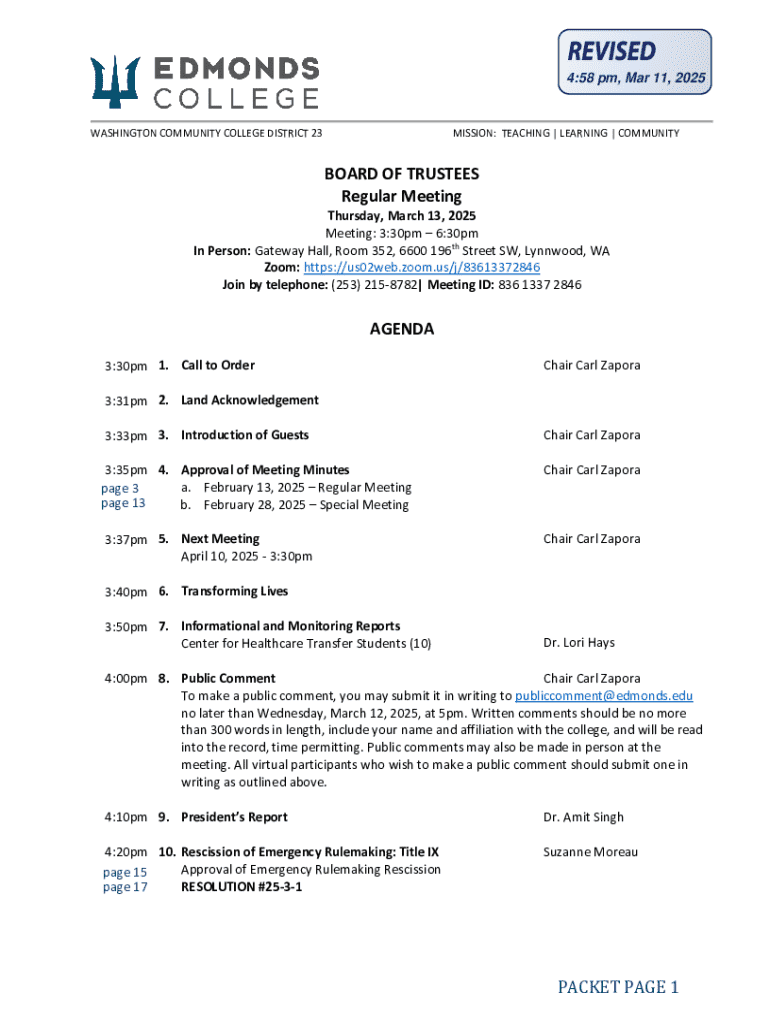 EDMONDS COLLEGE

REVISED
4:58 pm, Mar 11, 2025

WASHINGTON COMMUNITY COLLEGE DISTRICT 23

MISSION: TEACHING | LEARNING | COMMUNITY

BOARD OF TRUSTEES
Regular Meeting
Thursday, March 13, 2025
Meeting: 3:30pm – 6:30pm
In Person: Gateway Hall, Room 352, 6600 196$^{th}$ Street SW, Lynnwood, WA
Zoom: https://us02web.zoom.us/j/83613372846
Join by telephone: (253) 215-8782| Meeting ID: 836 1337 2846

AGENDA

3:30pm 1. Call to Order Chair Carl Zapora

3:31pm 2. Land Acknowledgement

3:33pm 3. Introduction of Guests Chair Carl Zapora

3:35pm 4. Approval of Meeting Minutes Chair Carl Zapora
page 3 a. February 13, 2025 – Regular Meeting
page 13 b. February 28, 2025 – Special Meeting

3:37pm 5. Next Meeting Chair Carl Zapora
April 10, 2025 - 3:30pm

3:40pm 6. Transforming Lives

3:50pm 7. Informational and Monitoring Reports
Center for Healthcare Transfer Students (10) Dr. Lori Hays

4:00pm 8. Public Comment Chair Carl Zapora
To make a public comment, you may submit it in writing to publiccomment@edmonds.edu no later than Wednesday, March 12, 2025, at 5pm. Written comments should be no more than 300 words in length, include your name and affiliation with the college, and will be read into the record, time permitting. Public comments may also be made in person at the meeting. All virtual participants who wish to make a public comment should submit one in writing as outlined above.

4:10pm 9. President's Report Dr. Amit Singh

4:20pm 10. Rescission of Emergency Rulemaking: Title IX Suzanne Moreau
page 15 Approval of Emergency Rulemaking Rescission
page 17 RESOLUTION #25-3-1

PACKET PAGE 1